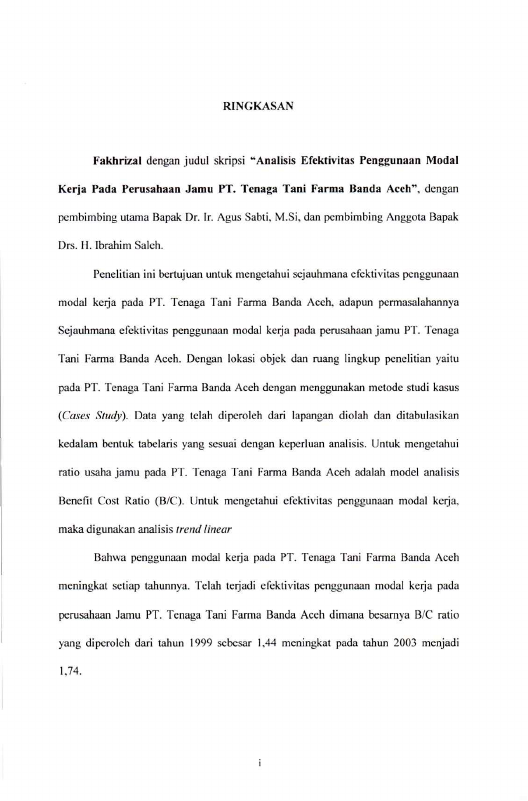 RINGKASAN

Fakhrizal dengan judul skripsi "Analisis Efektivitas Penggunaan Modal Kerja Pada Perusahaan Jamu PT. Tenaga Tani Farma Banda Aceh", dengan pembimbing utama Bapak Dr. Ir. Agus Sabti, M.Si, dan pembimbing Anggota Bapak Drs. H. Ibrahim Saleh.

Penelitian ini bertujuan untuk mengetahui sejauhmana efektivitas penggunaan modal kerja pada PT. Tenaga Tani Farma Banda Aceh, adapun permasalahannya Sejauhmana efektivitas penggunaan modal kerja pada perusahaan jamu PT. Tenaga Tani Farma Banda Aceh. Dengan lokasi objek dan ruang lingkup penelitian yaitu pada PT. Tenaga Tani Farma Banda Aceh dengan menggunakan metode studi kasus (Cases Study). Data yang telah diperoleh dari lapangan diolah dan ditabulasikan kedalam bentuk tabelaris yang sesuai dengan keperluan analisis. Untuk mengetahui ratio usaha jamu pada PT. Tenaga Tani Farma Banda Aceh adalah model analisis Benefit Cost Ratio (B/C). Untuk mengetahui efektivitas penggunaan modal kerja, maka digunakan analisis trend linear

Bahwa penggunaan modal kerja pada PT. Tenaga Tani Farma Banda Aceh meningkat setiap tahunnya. Telah terjadi efektivitas penggunaan modal kerja pada perusahaan Jamu PT. Tenaga Tani Farma Banda Aceh dimana besarnya B/C ratio yang diperoleh dari tahun 1999 sebesar 1,44 meningkat pada tahun 2003 menjadi 1,74.

i